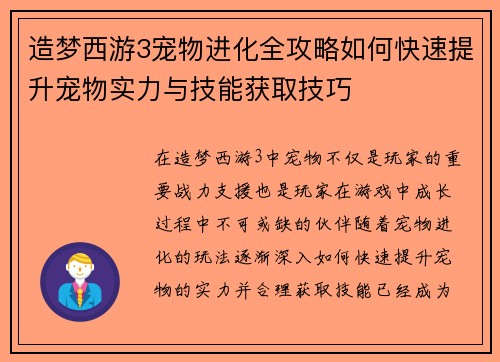 造梦西游3宠物进化全攻略如何快速提升宠物实力与技能获取技巧

在造梦西游3中宠物不仅是玩家的重要战力支援也是玩家在游戏中成长过程中不可或缺的伙伴随着宠物进化的玩法逐渐深入如何快速提升宠物的实力并合理获取技能已经成为